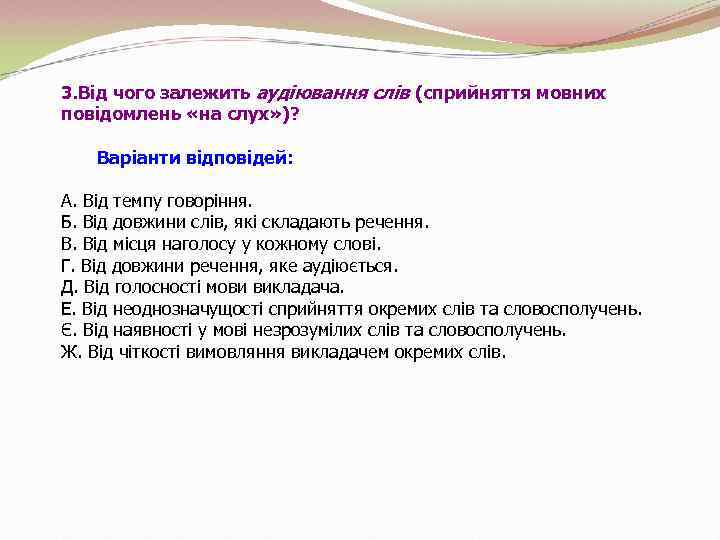 3.Від чого залежить аудіювання слів (сприйняття мовних повідомлень «на слух»)?

Варіанти відповідей:

А. Від темпу говоріння.
Б. Від довжини слів, які складають речення.
В. Від місця наголосу у кожному слові.
Г. Від довжини речення, яке аудіюється.
Д. Від голосності мови викладача.
Е. Від неоднозначущості сприйняття окремих слів та словосполучень.
Є. Від наявності у мові незрозумілих слів та словосполучень.
Ж. Від чіткості вимовляння викладачем окремих слів.